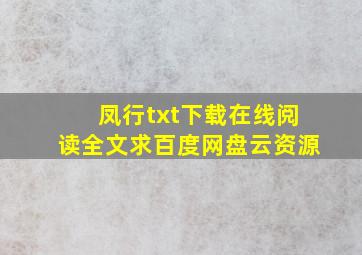 凤行txt下载在线阅读全文求百度网盘云资源